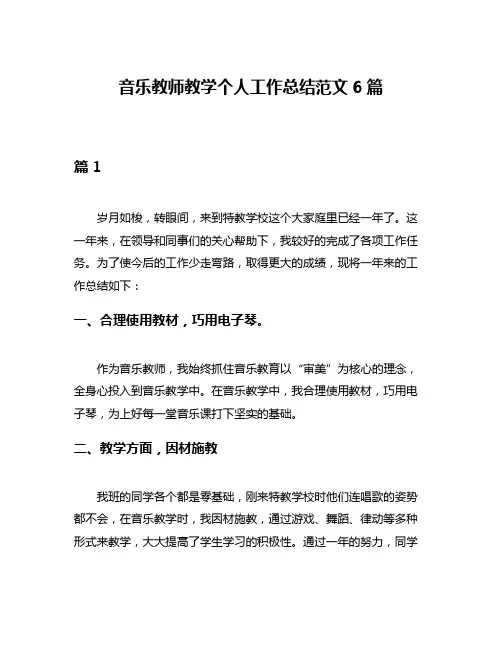 音乐教师教学个人工作总结范文 6 篇

篇 1

岁月如梭，转眼间，来到特教学校这个大家庭里已经一年了。这一年来，在领导和同事们的关心帮助下，我较好的完成了各项工作任务。为了使今后的工作少走弯路，取得更大的成绩，现将一年来的工作总结如下：

一、合理使用教材，巧用电子琴。

作为音乐教师，我始终抓住音乐教育以“审美”为核心的理念，全身心投入到音乐教学中。在音乐教学中，我合理使用教材，巧用电子琴，为上好每一堂音乐课打下坚实的基础。

二、教学方面，因材施教

我班的同学各个都是零基础，刚来特教学校时他们连唱歌的姿势都不会，在音乐教学时，我因材施教，通过游戏、舞蹈、律动等多种形式来教学，大大提高了学生学习的积极性。通过一年的努力，同学